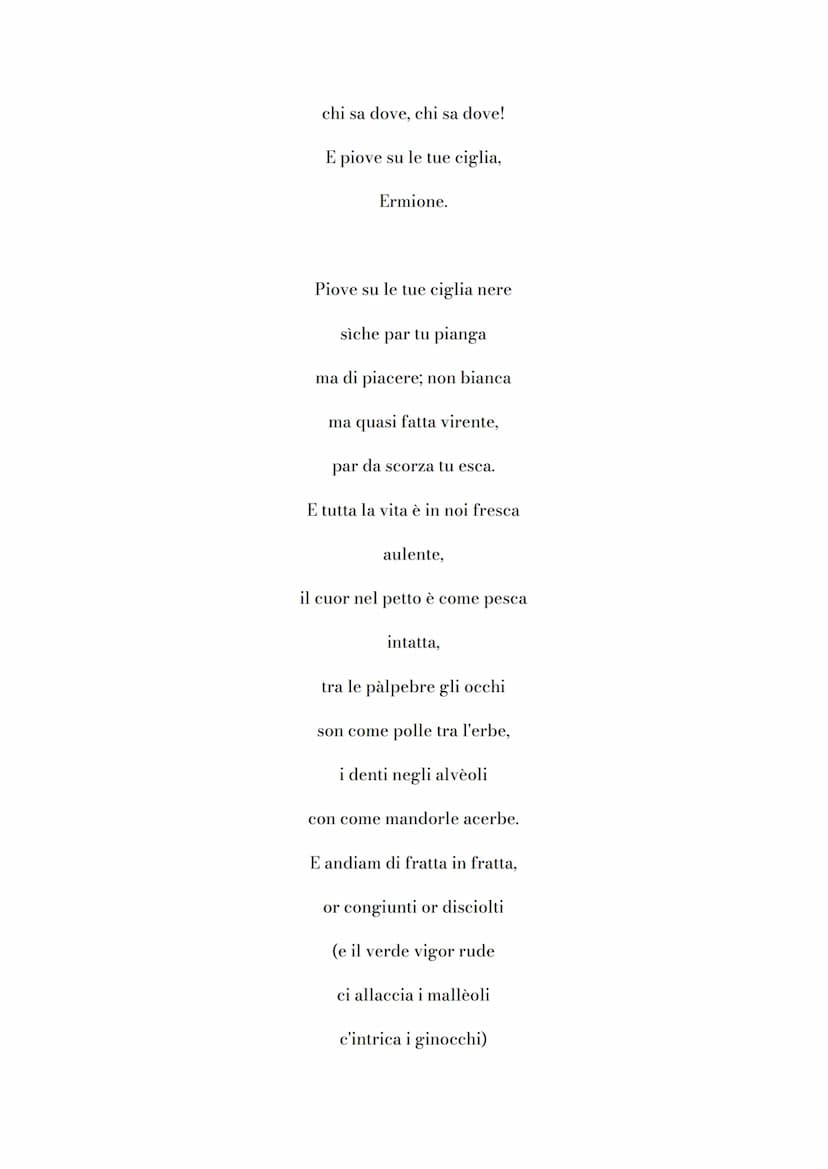 chi sa dove, chi sa dove!

E piove su le tue ciglia,

Ermione.

Piove su le tue ciglia nere

sìche par tu pianga

ma di piacere; non bianca

ma quasi fatta virente,

par da scorza tu esca.

E tutta la vita è in noi fresca

aulente,

il cuor nel petto è come pesca

intatta,

tra le pàlpebre gli occhi

son come polle tra l'erbe,

i denti negli alvèoli

con come mandorle acerbe.

E andiam di fratta in fratta,

or congiunti or disciolti

(e il verde vigor rude

ci allaccia i mallèoli

c'intrica i ginocchi)